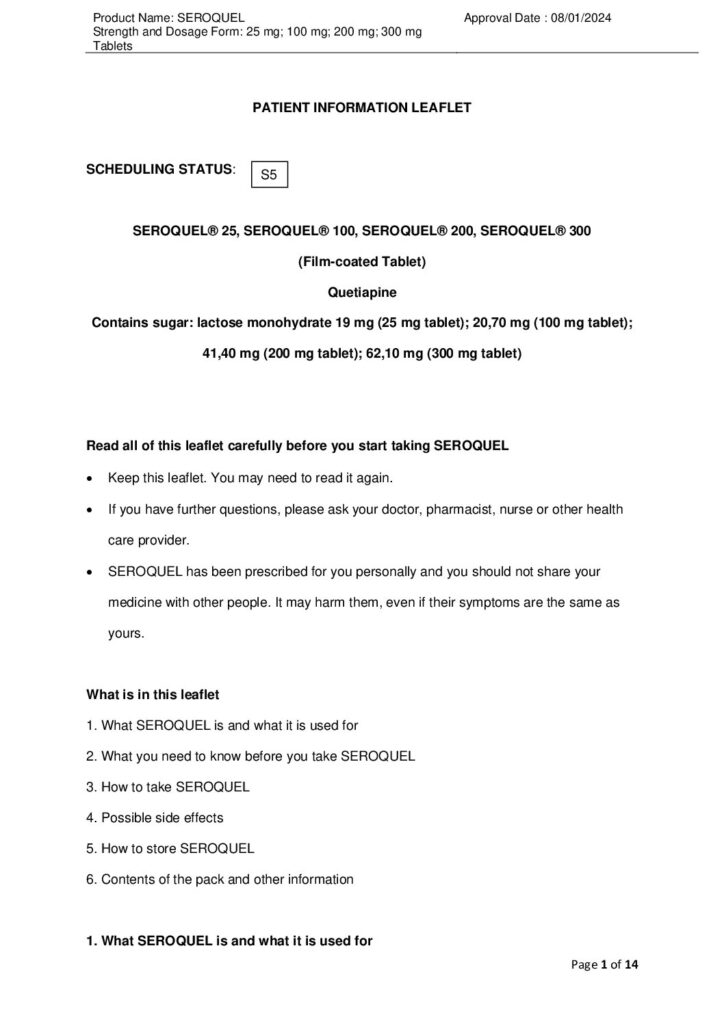 Product Name: SEROQUEL
Strength and Dosage Form: 25 mg; 100 mg; 200 mg; 300 mg Tablets

Approval Date : 08/01/2024

PATIENT INFORMATION LEAFLET

SCHEDULING STATUS: S5

SEROQUEL® 25, SEROQUEL® 100, SEROQUEL® 200, SEROQUEL® 300

(Film-coated Tablet)

Quetiapine

Contains sugar: lactose monohydrate 19 mg (25 mg tablet); 20,70 mg (100 mg tablet); 41,40 mg (200 mg tablet); 62,10 mg (300 mg tablet)

Read all of this leaflet carefully before you start taking SEROQUEL

• Keep this leaflet. You may need to read it again.
• If you have further questions, please ask your doctor, pharmacist, nurse or other health care provider.
• SEROQUEL has been prescribed for you personally and you should not share your medicine with other people. It may harm them, even if their symptoms are the same as yours.

What is in this leaflet

1. What SEROQUEL is and what it is used for
2. What you need to know before you take SEROQUEL
3. How to take SEROQUEL
4. Possible side effects
5. How to store SEROQUEL
6. Contents of the pack and other information

1. What SEROQUEL is and what it is used for

Page 1 of 14